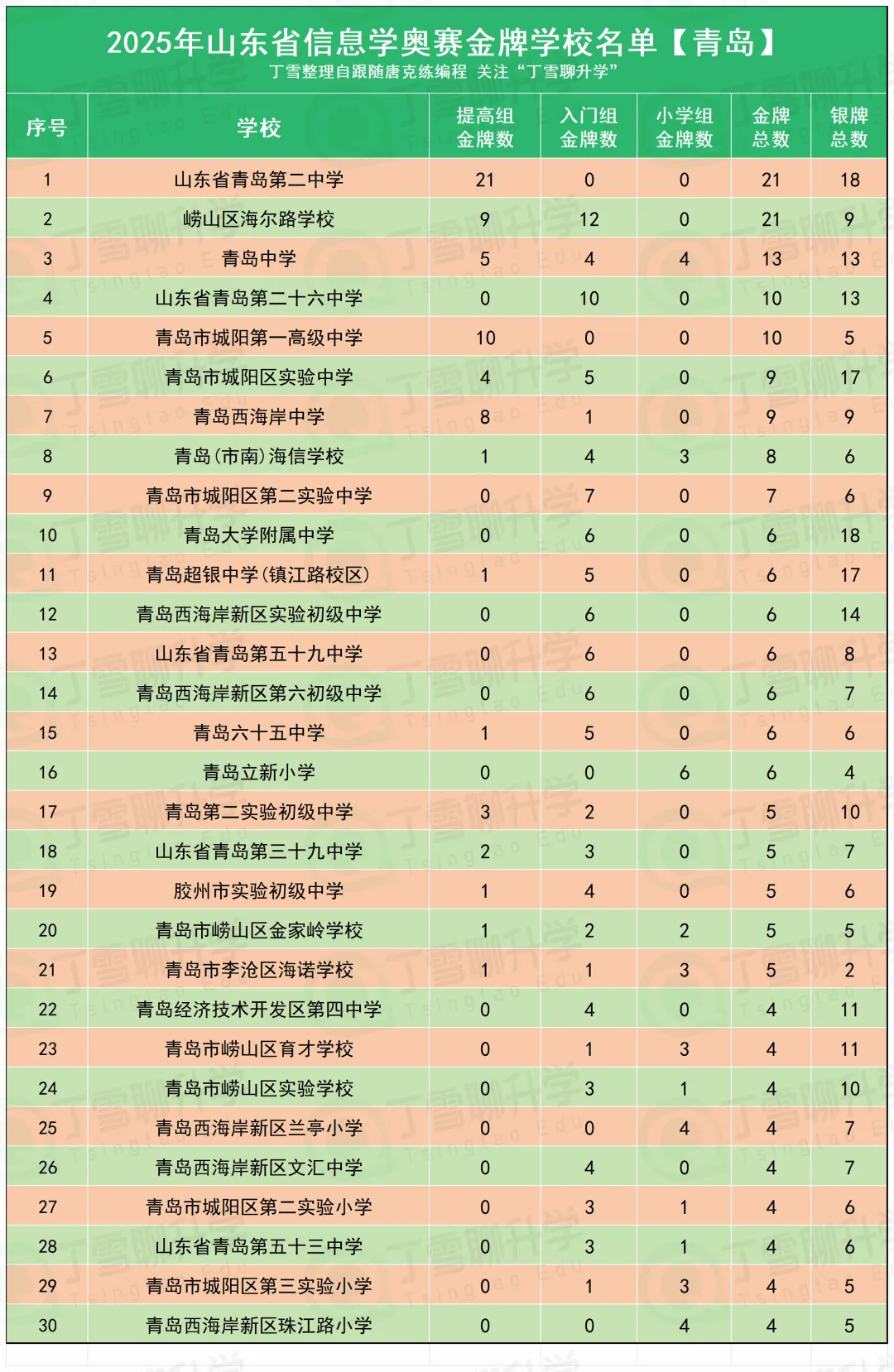 2025年山东省信息学奥赛金牌学校名单【青岛】

丁雪整理自跟随唐克练编程 关注“丁雪聊升学”

| 序号 | 学校 | 提高组金牌数 | 入门组金牌数 | 小学组金牌数 | 金牌总数 | 银牌总数 |
|---|---|---|---|---|---|---|
| 1 | 山东省青岛第二中学 | 21 | 0 | 0 | 21 | 18 |
| 2 | 崂山区海尔路学校 | 9 | 12 | 0 | 21 | 9 |
| 3 | 青岛中学 | 5 | 4 | 4 | 13 | 13 |
| 4 | 山东省青岛第二十六中学 | 0 | 10 | 0 | 10 | 13 |
| 5 | 青岛市城阳第一高级中学 | 10 | 0 | 0 | 10 | 5 |
| 6 | 青岛市城阳区实验中学 | 4 | 5 | 0 | 9 | 17 |
| 7 | 青岛西海岸中学 | 8 | 1 | 0 | 9 | 9 |
| 8 | 青岛(市南)海信学校 | 1 | 4 | 3 | 8 | 6 |
| 9 | 青岛市城阳区第二实验中学 | 0 | 7 | 0 | 7 | 6 |
| 10 | 青岛大学附属中学 | 0 | 6 | 0 | 6 | 18 |
| 11 | 青岛超银中学(镇江路校区) | 1 | 5 | 0 | 6 | 17 |
| 12 | 青岛西海岸新区实验初级中学 | 0 | 6 | 0 | 6 | 14 |
| 13 | 山东省青岛第五十九中学 | 0 | 6 | 0 | 6 | 8 |
| 14 | 青岛西海岸新区第六初级中学 | 0 | 6 | 0 | 6 | 7 |
| 15 | 青岛六十五中学 | 1 | 5 | 0 | 6 | 6 |
| 16 | 青岛立新小学 | 0 | 0 | 6 | 6 | 4 |
| 17 | 青岛第二实验初级中学 | 3 | 2 | 0 | 5 | 10 |
| 18 | 山东省青岛第三十九中学 | 2 | 3 | 0 | 5 | 7 |
| 19 | 胶州市实验初级中学 | 1 | 4 | 0 | 5 | 6 |
| 20 | 青岛市崂山区金家岭学校 | 1 | 2 | 2 | 5 | 5 |
| 21 | 青岛市李沧区海诺学校 | 1 | 1 | 3 | 5 | 2 |
| 22 | 青岛经济技术开发区第四中学 | 0 | 4 | 0 | 4 | 11 |
| 23 | 青岛市崂山区育才学校 | 0 | 1 | 3 | 4 | 11 |
| 24 | 青岛市崂山区实验学校 | 0 | 3 | 1 | 4 | 10 |
| 25 | 青岛西海岸新区兰亭小学 | 0 | 0 | 4 | 4 | 7 |
| 26 | 青岛西海岸新区文汇中学 | 0 | 4 | 0 | 4 | 7 |
| 27 | 青岛市城阳区第二实验小学 | 0 | 3 | 1 | 4 | 6 |
| 28 | 山东省青岛第五十三中学 | 0 | 3 | 1 | 4 | 6 |
| 29 | 青岛市城阳区第三实验小学 | 0 | 1 | 3 | 4 | 5 |
| 30 | 青岛西海岸新区珠江路小学 | 0 | 0 | 4 | 4 | 5 |